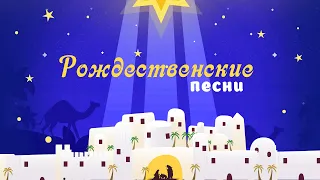 Рождественские
песни